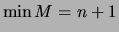 $\min M = n + 1$